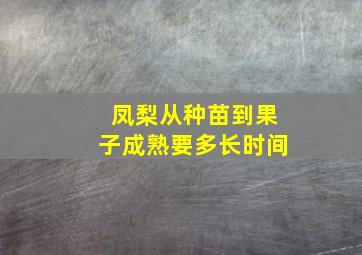 凤梨从种苗到果子成熟要多长时间